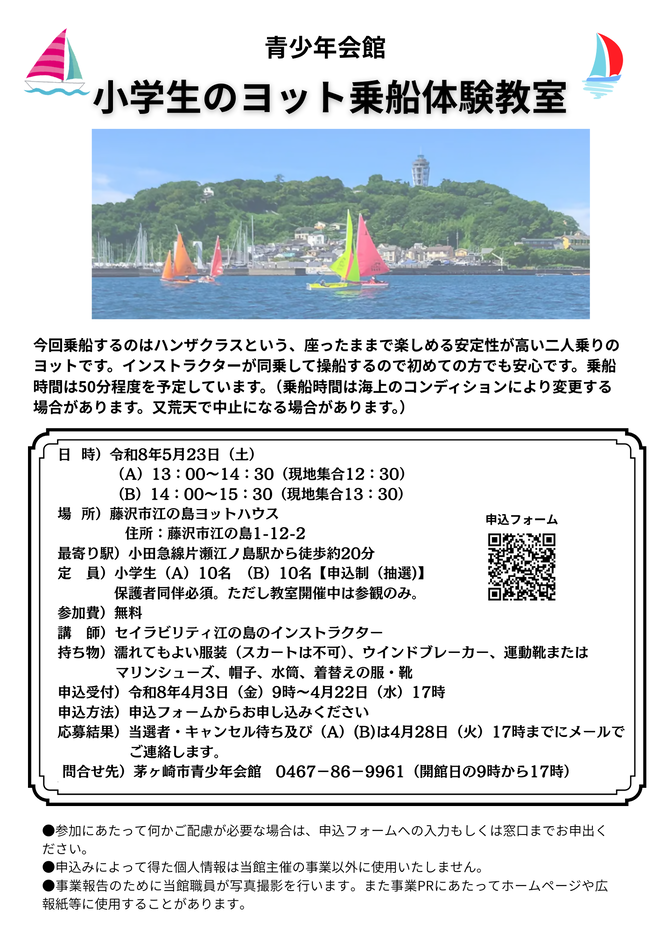 青少年会館

小学生のヨット乗船体験教室

今回乗船するのはハンザクラスという、座ったままで楽しめる安定性が高い二人乗りのヨットです。インストラクターが同乗して操船するので初めての方でも安心です。乗船時間は50分程度を予定しています。（乗船時間は海上のコンディションにより変更する場合があります。又荒天で中止になる場合があります。）

日　時）令和8年5月23日（土）
（A）13：00～14：30（現地集合12：30）
（B）14：00～15：30（現地集合13：30）
場　所）藤沢市江の島ヨットハウス
住所：藤沢市江の島1-12-2
最寄り駅）小田急線片瀬江ノ島駅から徒歩約20分
定　員）小学生（A）10名　（B）10名【申込制（抽選)】
保護者同伴必須。ただし教室開催中は参観のみ。
参加費）無料
講　師）セイラビリティ江の島のインストラクター
持ち物）濡れてもよい服装（スカートは不可)、ウインドブレーカー、運動靴またはマリンシューズ、帽子、水筒、着替えの服・靴
申込受付）令和8年4月3日（金）9時～4月22日（水）17時
申込方法）申込フォームからお申し込みください
応募結果）当選者・キャンセル待ち及び（A）(B)は4月28日（火）17時までにメールでご連絡します。
問合せ先）茅ヶ崎市青少年会館　0467－86－9961（開館日の9時から17時）

申込フォーム

●参加にあたって何かご配慮が必要な場合は、申込フォームへの入力もしくは窓口までお申出ください。
●申込みによって得た個人情報は当館主催の事業以外に使用いたしません。
●事業報告のために当館職員が写真撮影を行います。また事業PRにあたってホームページや広報紙等に使用することがあります。